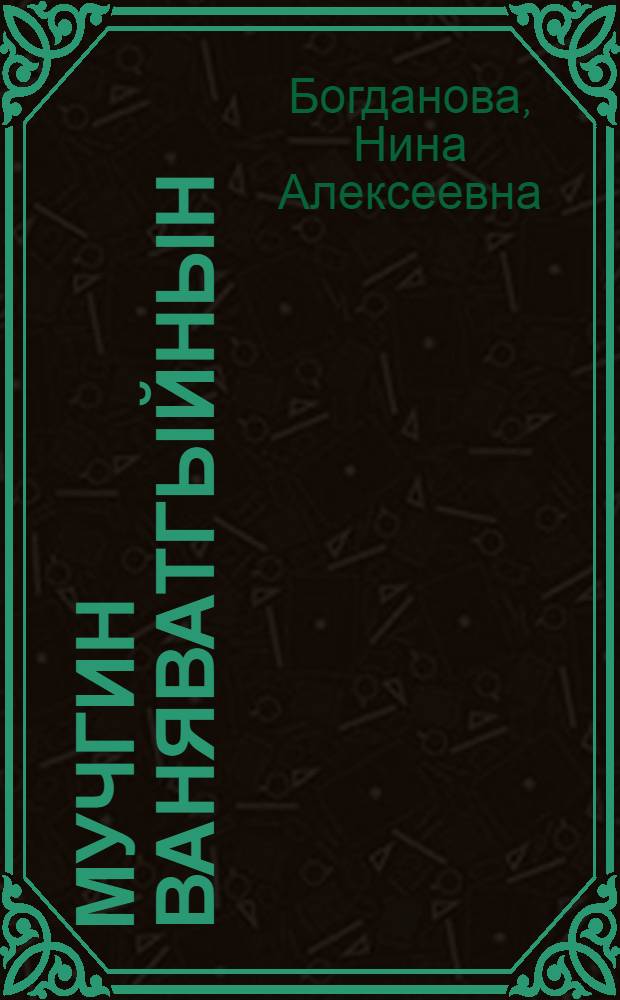 Богданова, Нина Алексеевна

МУЧГИН ВАНЯВАТГЫЙНЫН